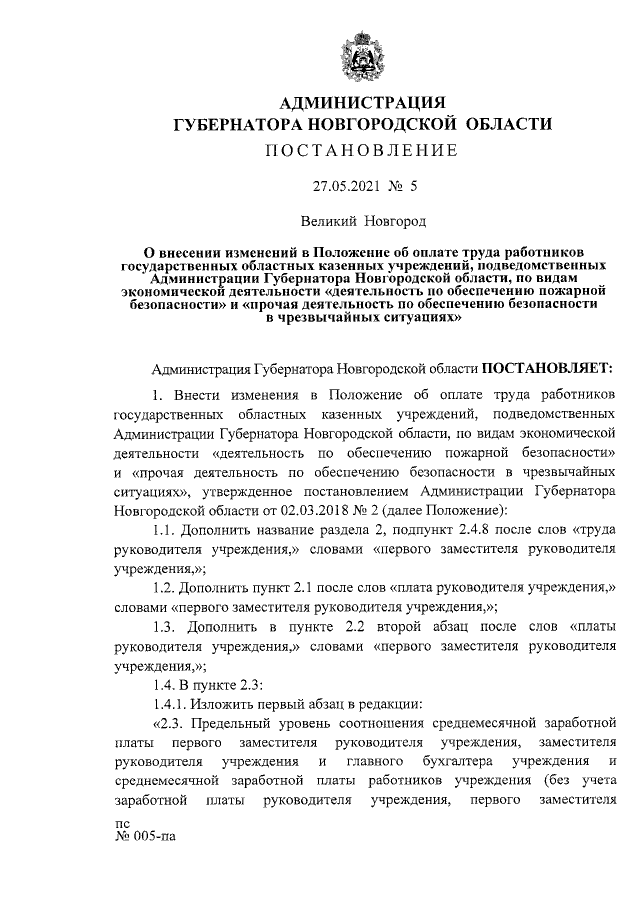 АДМИНИСТРАЦИЯ
ГУБЕРНАТОРА НОВГОРОДСКОЙ ОБЛАСТИ
ПОСТАНОВЛЕНИЕ

27.05.2021 № 5

Великий Новгород

О внесении изменений в Положение об оплате труда работников государственных областных казенных учреждений, подведомственных Администрации Губернатора Новгородской области, по видам экономической деятельности «деятельность по обеспечению пожарной безопасности» и «прочая деятельность по обеспечению безопасности в чрезвычайных ситуациях»

Администрация Губернатора Новгородской области ПОСТАНОВЛЯЕТ:

1. Внести изменения в Положение об оплате труда работников государственных областных казенных учреждений, подведомственных Администрации Губернатора Новгородской области, по видам экономической деятельности «деятельность по обеспечению пожарной безопасности» и «прочая деятельность по обеспечению безопасности в чрезвычайных ситуациях», утвержденное постановлением Администрации Губернатора Новгородской области от 02.03.2018 № 2 (далее Положение):

1.1. Дополнить название раздела 2, подпункт 2.4.8 после слов «труда руководителя учреждения,» словами «первого заместителя руководителя учреждения,»;

1.2. Дополнить пункт 2.1 после слов «плата руководителя учреждения,» словами «первого заместителя руководителя учреждения,»;

1.3. Дополнить в пункте 2.2 второй абзац после слов «платы руководителя учреждения,» словами «первого заместителя руководителя учреждения,»;

1.4. В пункте 2.3:

1.4.1. Изложить первый абзац в редакции:

«2.3. Предельный уровень соотношения среднемесячной заработной платы первого заместителя руководителя учреждения, заместителя руководителя учреждения и главного бухгалтера учреждения и среднемесячной заработной платы работников учреждения (без учета заработной платы руководителя учреждения, первого заместителя

пс
№ 005-па